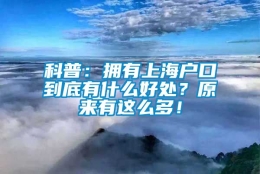 科普：拥有上海户口到底有什么好处？原来有这么多！